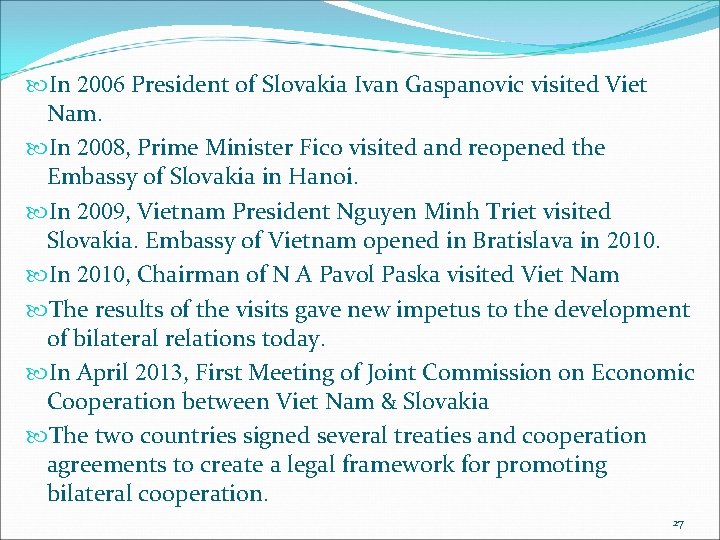 In 2006 President of Slovakia Ivan Gaspanovic visited Viet Nam.

In 2008, Prime Minister Fico visited and reopened the Embassy of Slovakia in Hanoi.

In 2009, Vietnam President Nguyen Minh Triet visited Slovakia. Embassy of Vietnam opened in Bratislava in 2010.

In 2010, Chairman of N A Pavol Paska visited Viet Nam

The results of the visits gave new impetus to the development of bilateral relations today.

In April 2013, First Meeting of Joint Commission on Economic Cooperation between Viet Nam & Slovakia

The two countries signed several treaties and cooperation agreements to create a legal framework for promoting bilateral cooperation.

27